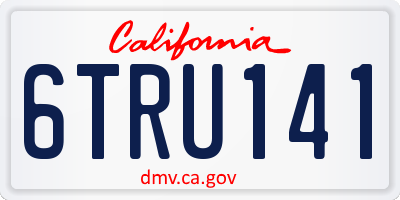 California

6TRU141

dmv.ca.gov